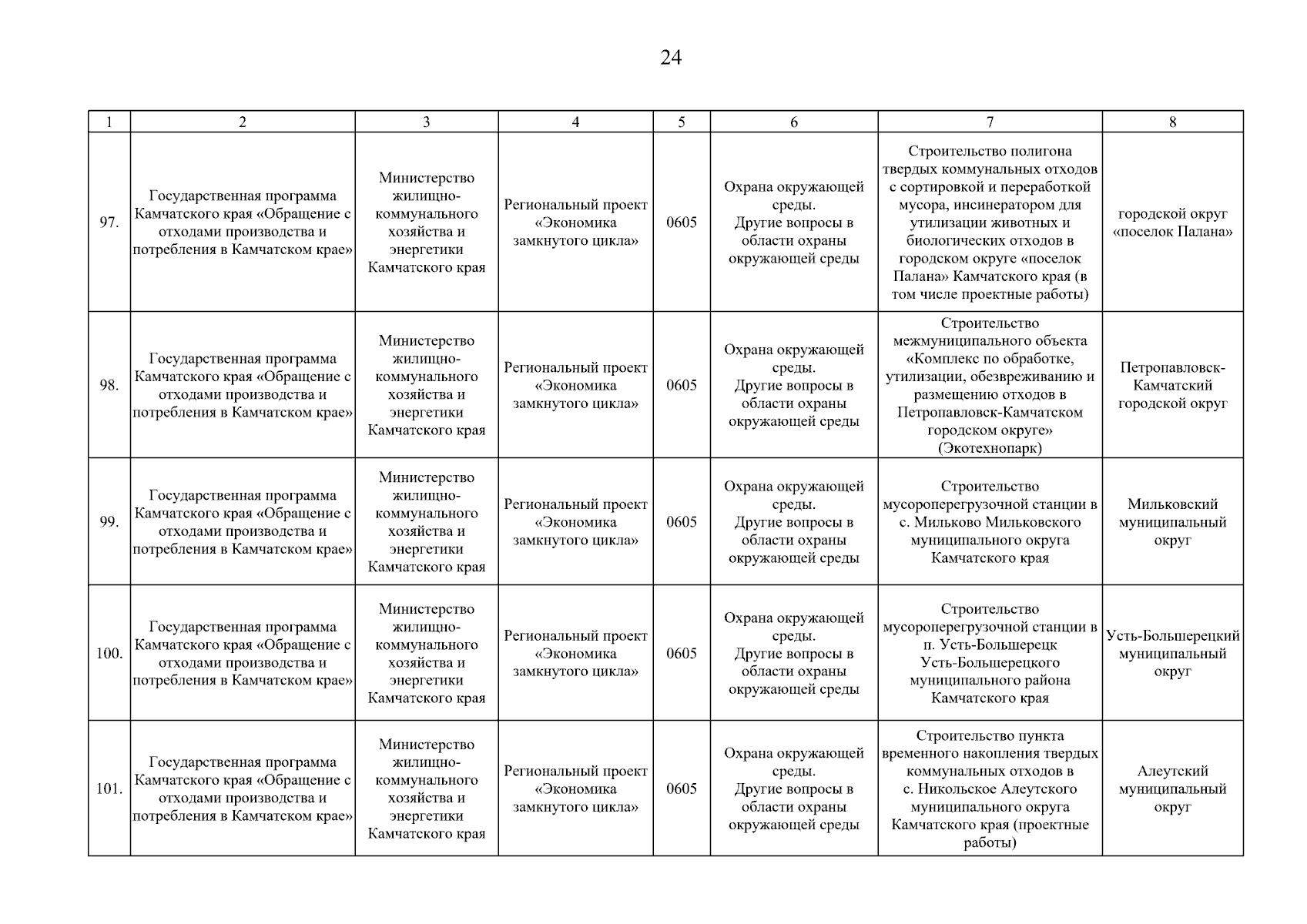 24

| 1 | 2 | 3 | 4 | 5 | 6 | 7 | 8 |
|---|---|---|---|---|---|---|---|
| 97. | Государственная программа Камчатского края «Обращение с отходами производства и потребления в Камчатском крае» | Министерство жилищно-коммунального хозяйства и энергетики Камчатского края | Региональный проект «Экономика замкнутого цикла» | 0605 | Охрана окружающей среды. Другие вопросы в области охраны окружающей среды | Строительство полигона твердых коммунальных отходов с сортировкой и переработкой мусора, инсинератором для утилизации животных и биологических отходов в городском округе «поселок Палана» Камчатского края (в том числе проектные работы) | городской округ «поселок Палана» |
| 98. | Государственная программа Камчатского края «Обращение с отходами производства и потребления в Камчатском крае» | Министерство жилищно-коммунального хозяйства и энергетики Камчатского края | Региональный проект «Экономика замкнутого цикла» | 0605 | Охрана окружающей среды. Другие вопросы в области охраны окружающей среды | Строительство межмуниципального объекта «Комплекс по обработке, утилизации, обезвреживанию и размещению отходов в Петропавловск-Камчатском городском округе» (Экотехнопарк) | Петропавловск-Камчатский городской округ |
| 99. | Государственная программа Камчатского края «Обращение с отходами производства и потребления в Камчатском крае» | Министерство жилищно-коммунального хозяйства и энергетики Камчатского края | Региональный проект «Экономика замкнутого цикла» | 0605 | Охрана окружающей среды. Другие вопросы в области охраны окружающей среды | Строительство мусороперегрузочной станции в с. Мильково Мильковского муниципального округа Камчатского края | Мильковский муниципальный округ |
| 100. | Государственная программа Камчатского края «Обращение с отходами производства и потребления в Камчатском крае» | Министерство жилищно-коммунального хозяйства и энергетики Камчатского края | Региональный проект «Экономика замкнутого цикла» | 0605 | Охрана окружающей среды. Другие вопросы в области охраны окружающей среды | Строительство мусороперегрузочной станции в п. Усть-Большерецк Усть-Большерецкого муниципального района Камчатского края | Усть-Большерецкий муниципальный округ |
| 101. | Государственная программа Камчатского края «Обращение с отходами производства и потребления в Камчатском крае» | Министерство жилищно-коммунального хозяйства и энергетики Камчатского края | Региональный проект «Экономика замкнутого цикла» | 0605 | Охрана окружающей среды. Другие вопросы в области охраны окружающей среды | Строительство пункта временного накопления твердых коммунальных отходов в с. Никольское Алеутского муниципального округа Камчатского края (проектные работы) | Алеутский муниципальный округ |